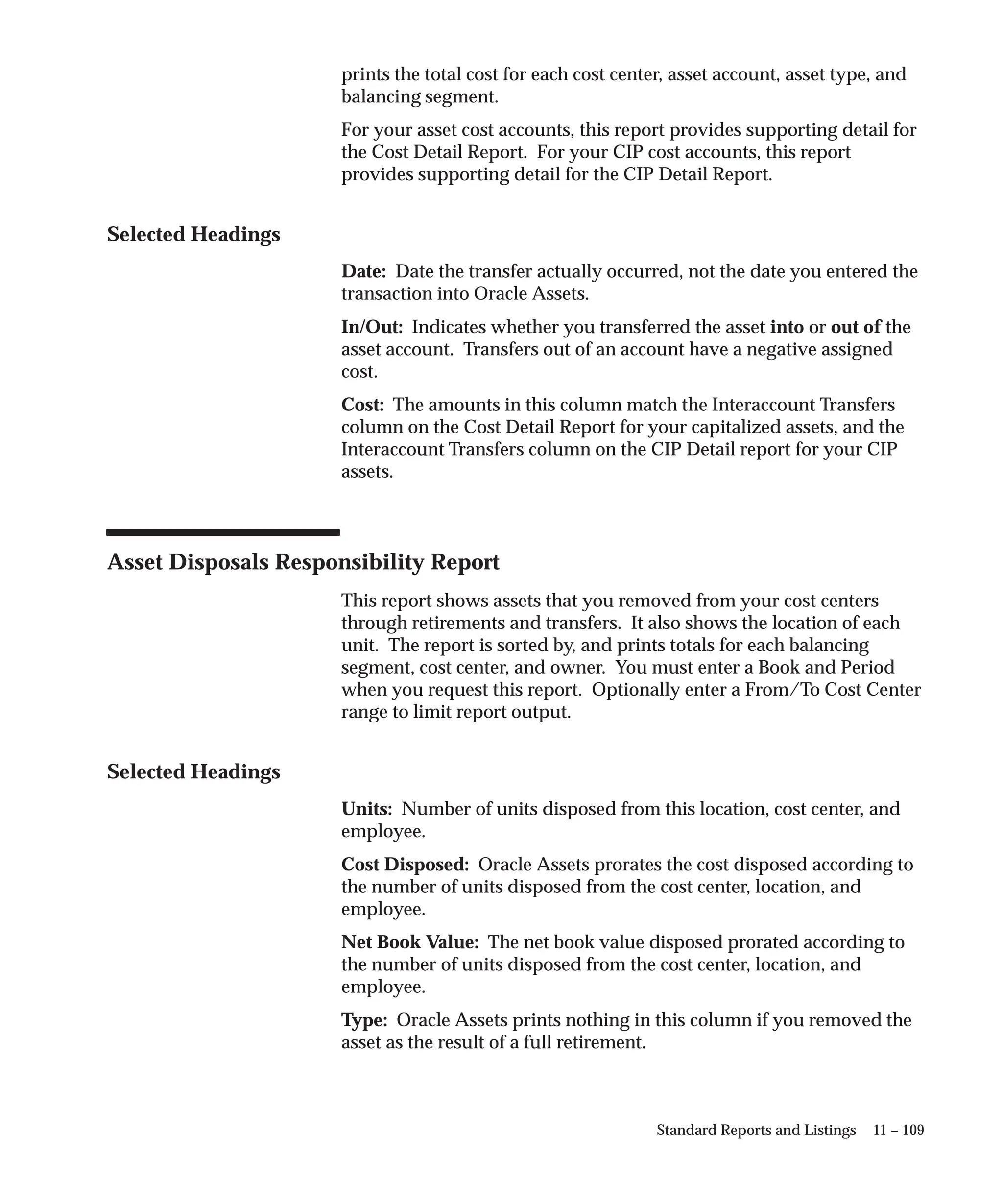 prints the total cost for each cost center, asset account, asset type, and balancing segment.

For your asset cost accounts, this report provides supporting detail for the Cost Detail Report. For your CIP cost accounts, this report provides supporting detail for the CIP Detail Report.

Selected Headings

Date: Date the transfer actually occurred, not the date you entered the transaction into Oracle Assets.

In/Out: Indicates whether you transferred the asset into or out of the asset account. Transfers out of an account have a negative assigned cost.

Cost: The amounts in this column match the Interaccount Transfers column on the Cost Detail Report for your capitalized assets, and the Interaccount Transfers column on the CIP Detail report for your CIP assets.

Asset Disposals Responsibility Report

This report shows assets that you removed from your cost centers through retirements and transfers. It also shows the location of each unit. The report is sorted by, and prints totals for each balancing segment, cost center, and owner. You must enter a Book and Period when you request this report. Optionally enter a From/To Cost Center range to limit report output.

Selected Headings

Units: Number of units disposed from this location, cost center, and employee.

Cost Disposed: Oracle Assets prorates the cost disposed according to the number of units disposed from the cost center, location, and employee.

Net Book Value: The net book value disposed prorated according to the number of units disposed from the cost center, location, and employee.

Type: Oracle Assets prints nothing in this column if you removed the asset as the result of a full retirement.

Standard Reports and Listings 11 – 109